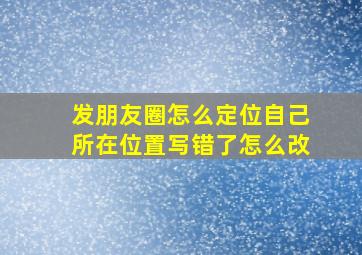 发朋友圈怎么定位自己所在位置写错了怎么改